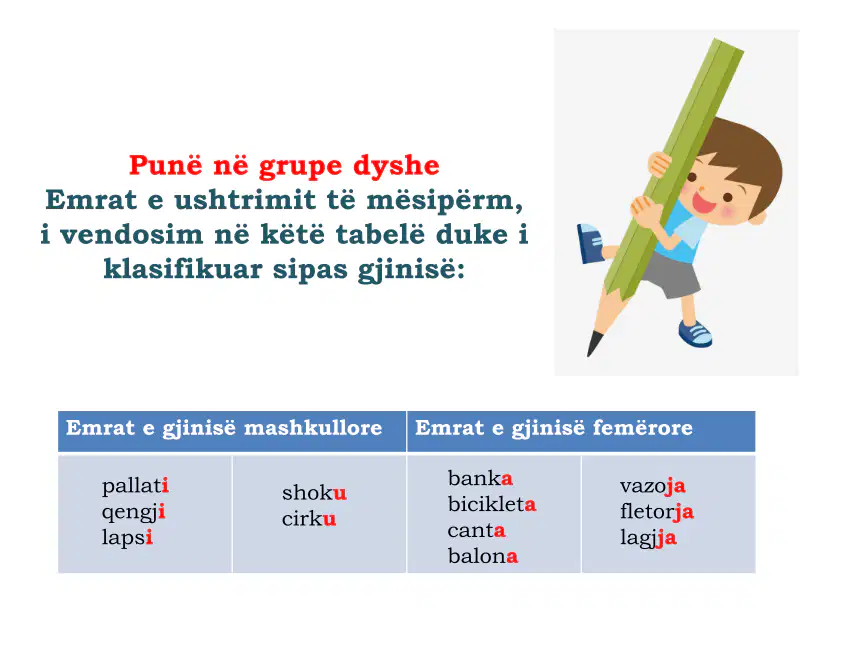 Punë në grupe dyshe
Emrat e ushtrimit të mësipërm, i vendosim në këtë tabelë duke i klasifikuar sipas gjinisë:

| Emrat e gjinisë mashkullore | | Emrat e gjinisë femërore | |
|---|---|---|---|
| pallati qengji lapsi | shoku cirku | banka bicikleta canta balona | vazoja fletorja lagjja |